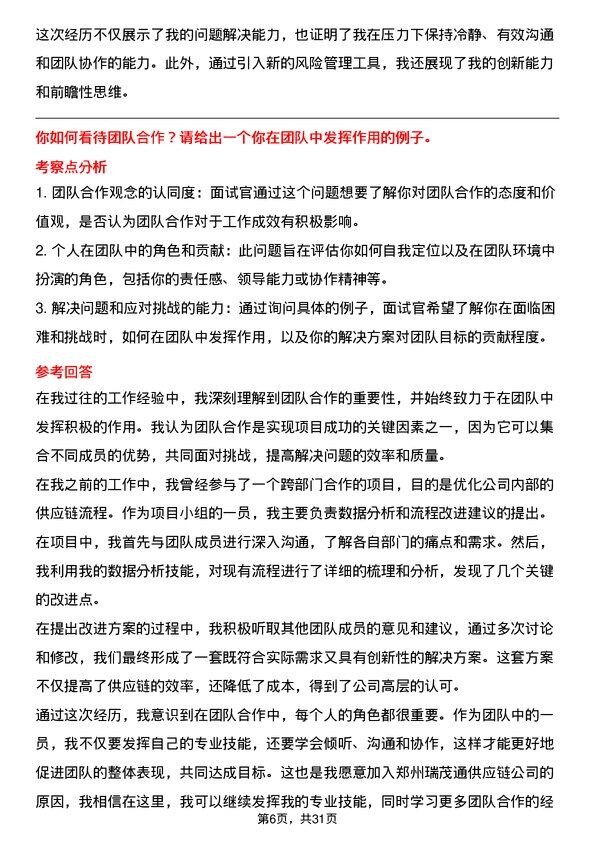 这次经历不仅展示了我的问题解决能力，也证明了我在压力下保持冷静、有效沟通和团队协作的能力。此外，通过引入新的风险管理工具，我还展现了我的创新能力和前瞻性思维。

你如何看待团队合作？请给出一个你在团队中发挥作用的例子。

考察点分析

1.团队合作观念的认同度：面试官通过这个问题想要了解你对团队合作的态度和价值观，是否认为团队合作对于工作成效有积极影响。

2.个人在团队中的角色和贡献：此问题旨在评估你如何自我定位以及在团队环境中扮演的角色，包括你的责任感、领导能力或协作精神等。

3.解决问题和应对挑战的能力：通过询问具体的例子，面试官希望了解你在面临困难和挑战时，如何在团队中发挥作用，以及你的解决方案对团队目标的贡献程度。

参考回答

在我过往的工作经验中，我深刻理解到团队合作的重要性，并始终致力于在团队中发挥积极的作用。我认为团队合作是实现项目成功的关键因素之一，因为它可以集合不同成员的优势，共同面对挑战，提高解决问题的效率和质量。

在我之前的工作中，我曾经参与了一个跨部门合作的项目，目的是优化公司内部的供应链流程。作为项目小组的一员，我主要负责数据分析和流程改进建议的提出。在项目中，我首先与团队成员进行深入沟通，了解各自部门的痛点和需求。然后，我利用我的数据分析技能，对现有流程进行了详细的梳理和分析，发现了几个关键的改进点。

在提出改进方案的过程中，我积极听取其他团队成员的意见和建议，通过多次讨论和修改，我们最终形成了一套既符合实际需求又具有创新性的解决方案。这套方案不仅提高了供应链的效率，还降低了成本，得到了公司高层的认可。

通过这次经历，我意识到在团队合作中，每个人的角色都很重要。作为团队中的一员，我不仅要发挥自己的专业技能，还要学会倾听、沟通和协作，这样才能更好地促进团队的整体表现，共同达成目标。这也是我愿意加入郑州瑞茂通供应链公司的原因，我相信在这里，我可以继续发挥我的专业技能，同时学习更多团队合作的经

第6页，共31页